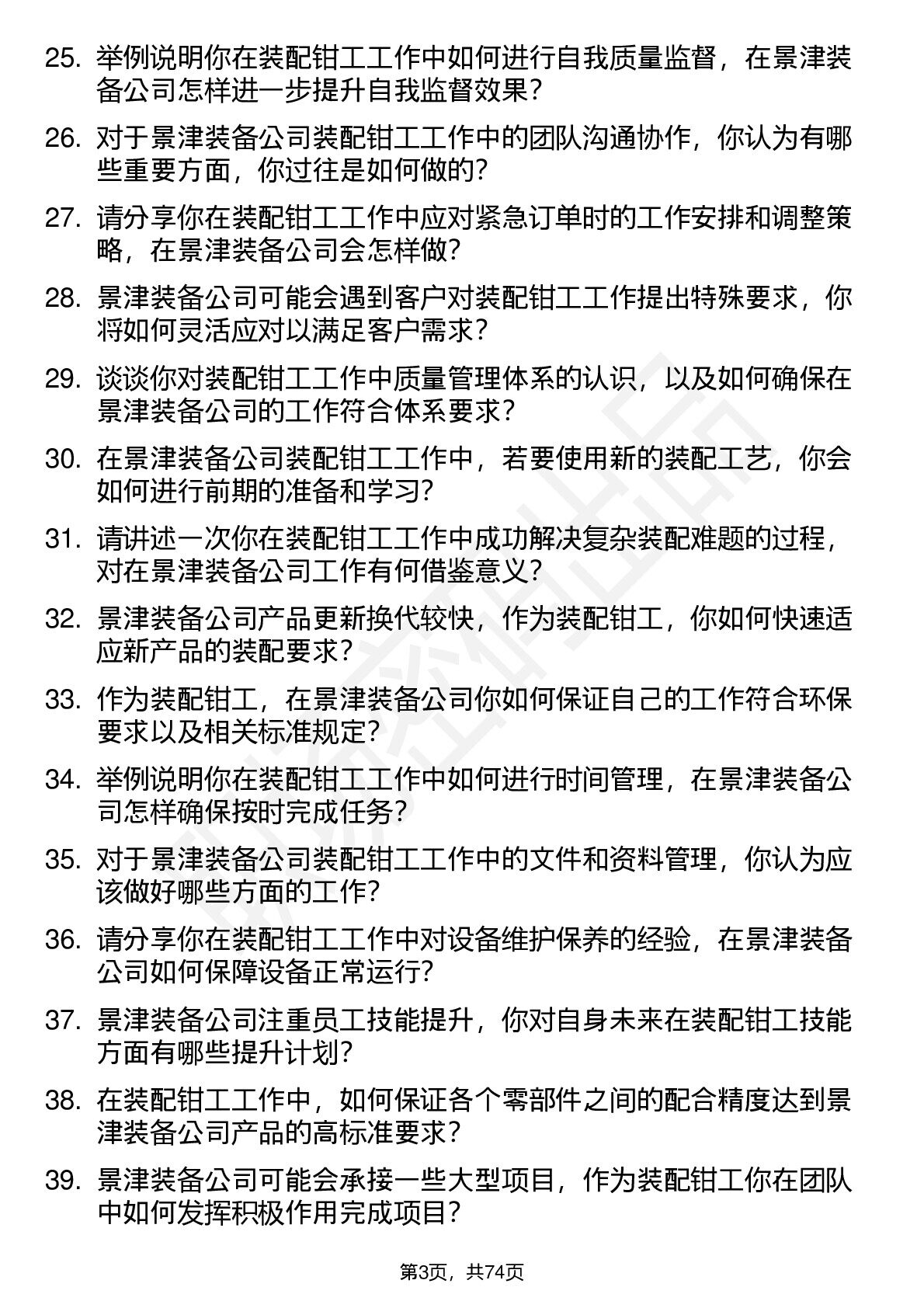 25. 举例说明你在装配钳工工作中如何进行自我质量监督，在景津装备公司怎样进一步提升自我监督效果？

26. 对于景津装备公司装配钳工工作中的团队沟通协作，你认为有哪些重要方面，你过往是如何做的？

27. 请分享你在装配钳工工作中应对紧急订单时的工作安排和调整策略，在景津装备公司会怎样做？

28. 景津装备公司可能会遇到客户对装配钳工工作提出特殊要求，你将如何灵活应对以满足客户需求？

29. 谈谈你对装配钳工工作中质量管理体系的认识，以及如何确保在景津装备公司的工作符合体系要求？

30. 在景津装备公司装配钳工工作中，若要使用新的装配工艺，你会如何进行前期的准备和学习？

31. 请讲述一次你在装配钳工工作中成功解决复杂装配难题的过程，对在景津装备公司工作有何借鉴意义？

32. 景津装备公司产品更新换代较快，作为装配钳工，你如何快速适应新产品的装配要求？

33. 作为装配钳工，在景津装备公司你如何保证自己的工作符合环保要求以及相关标准规定？

34. 举例说明你在装配钳工工作中如何进行时间管理，在景津装备公司怎样确保按时完成任务？

35. 对于景津装备公司装配钳工工作中的文件和资料管理，你认为应该做好哪些方面的工作？

36. 请分享你在装配钳工工作中对设备维护保养的经验，在景津装备公司如何保障设备正常运行？

37. 景津装备公司注重员工技能提升，你对自身未来在装配钳工技能方面有哪些提升计划？

38. 在装配钳工工作中，如何保证各个零部件之间的配合精度达到景津装备公司产品的高标准要求？

39. 景津装备公司可能会承接一些大型项目，作为装配钳工你在团队中如何发挥积极作用完成项目？

第3页，共74页